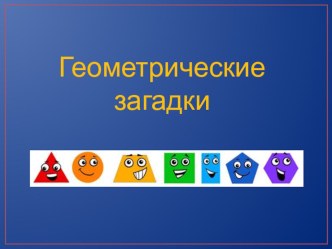 Геометрические загадки